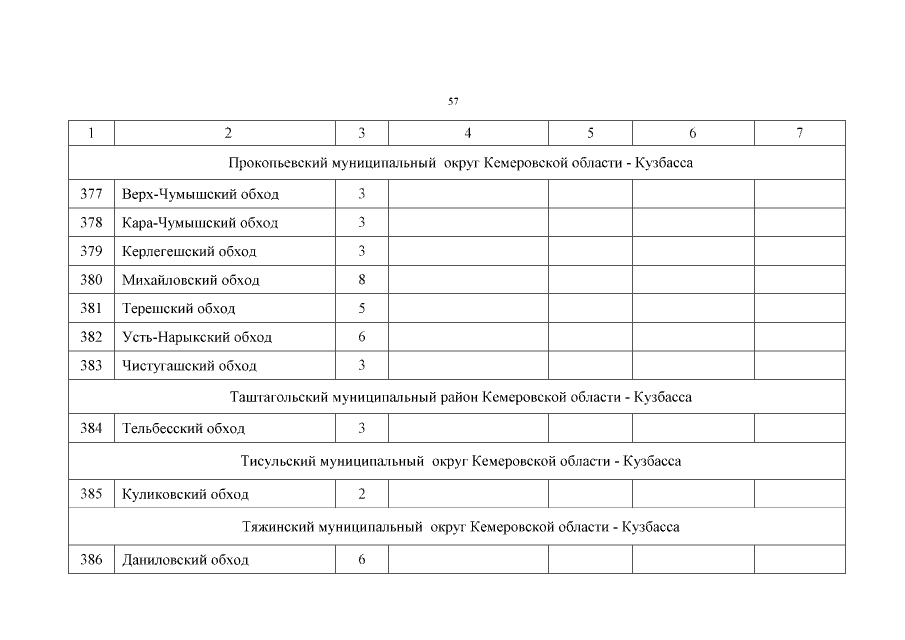 57

| 1 | 2 | 3 | 4 | 5 | 6 | 7 |
|---|---|---|---|---|---|---|
| Прокопьевский муниципальный округ Кемеровской области - Кузбасса | | | | | | |
| 377 | Верх-Чумышский обход | 3 | | | | |
| 378 | Кара-Чумышский обход | 3 | | | | |
| 379 | Керлегешский обход | 3 | | | | |
| 380 | Михайловский обход | 8 | | | | |
| 381 | Терешский обход | 5 | | | | |
| 382 | Усть-Нарыкский обход | 6 | | | | |
| 383 | Чистугашский обход | 3 | | | | |
| Таштагольский муниципальный район Кемеровской области - Кузбасса | | | | | | |
| 384 | Тельбесский обход | 3 | | | | |
| Тисульский муниципальный округ Кемеровской области - Кузбасса | | | | | | |
| 385 | Куликовский обход | 2 | | | | |
| Тяжинский муниципальный округ Кемеровской области - Кузбасса | | | | | | |
| 386 | Даниловский обход | 6 | | | | |